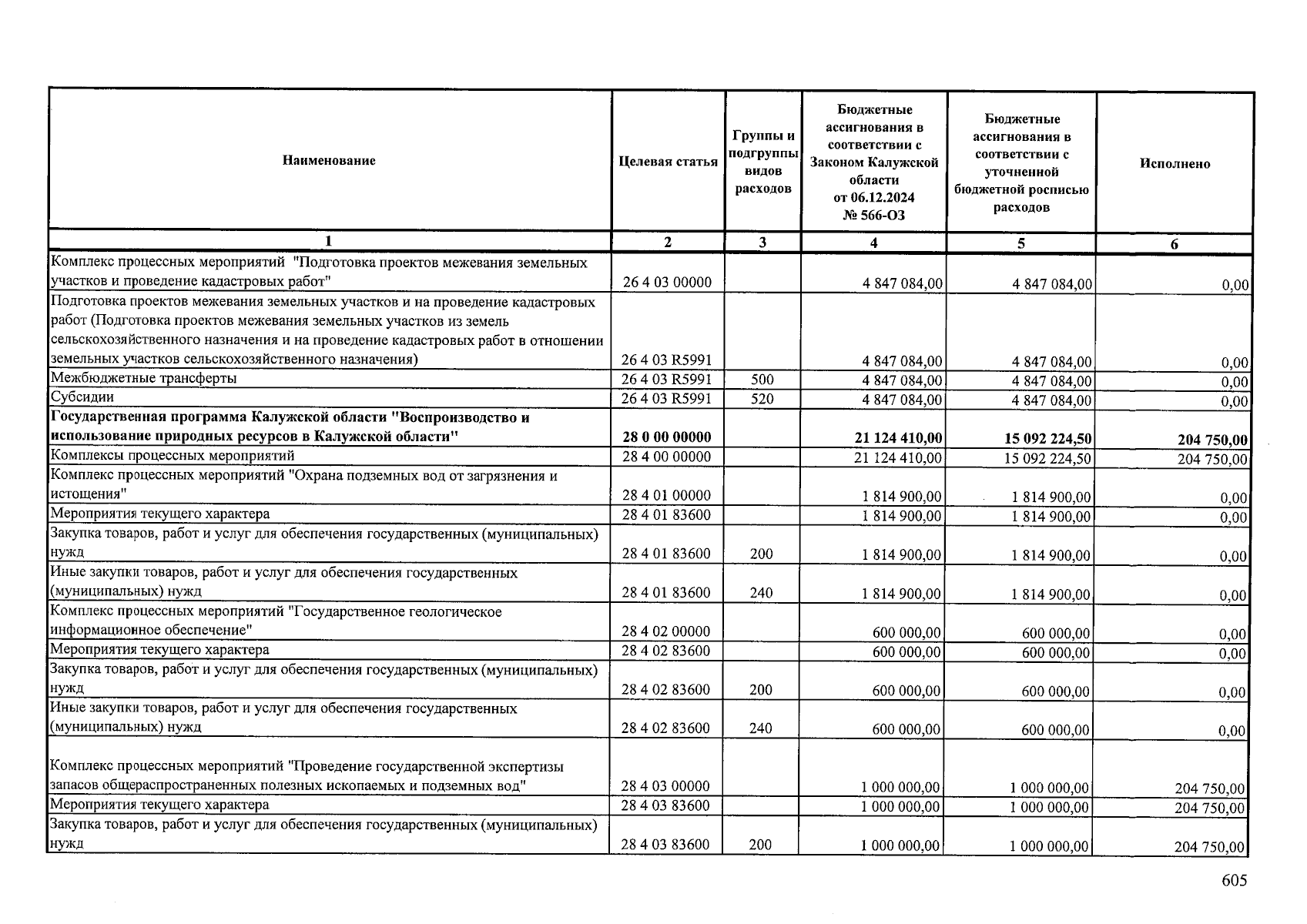 | Наименование | Целевая статья | Группы и подгруппы видов расходов | Бюджетные ассигнования в соответствии с Законом Калужской области от 06.12.2024 № 566-ОЗ | Бюджетные ассигнования в соответствии с уточненной бюджетной росписью расходов | Исполнено |
|---|---|---|---|---|---|
| 1 | 2 | 3 | 4 | 5 | 6 |
| Комплекс процессных мероприятий "Подготовка проектов межевания земельных участков и проведение кадастровых работ" | 26 4 03 00000 |  | 4 847 084,00 | 4 847 084,00 | 0,00 |
| Подготовка проектов межевания земельных участков и на проведение кадастровых работ (Подготовка проектов межевания земельных участков из земель сельскохозяйственного назначения и на проведение кадастровых работ в отношении земельных участков сельскохозяйственного назначения) | 26 4 03 R5991 |  | 4 847 084,00 | 4 847 084,00 | 0,00 |
| Межбюджетные трансферты | 26 4 03 R5991 | 500 | 4 847 084,00 | 4 847 084,00 | 0,00 |
| Субсидии | 26 4 03 R5991 | 520 | 4 847 084,00 | 4 847 084,00 | 0,00 |
| Государственная программа Калужской области "Воспроизводство и использование природных ресурсов в Калужской области" | 28 0 00 00000 |  | 21 124 410,00 | 15 092 224,50 | 204 750,00 |
| Комплексы процессных мероприятий | 28 4 00 00000 |  | 21 124 410,00 | 15 092 224,50 | 204 750,00 |
| Комплекс процессных мероприятий "Охрана подземных вод от загрязнения и истощения" | 28 4 01 00000 |  | 1 814 900,00 | 1 814 900,00 | 0,00 |
| Мероприятия текущего характера | 28 4 01 83600 |  | 1 814 900,00 | 1 814 900,00 | 0,00 |
| Закупка товаров, работ и услуг для обеспечения государственных (муниципальных) нужд | 28 4 01 83600 | 200 | 1 814 900,00 | 1 814 900,00 | 0,00 |
| Иные закупки товаров, работ и услуг для обеспечения государственных (муниципальных) нужд | 28 4 01 83600 | 240 | 1 814 900,00 | 1 814 900,00 | 0,00 |
| Комплекс процессных мероприятий "Государственное геологическое информационное обеспечение" | 28 4 02 00000 |  | 600 000,00 | 600 000,00 | 0,00 |
| Мероприятия текущего характера | 28 4 02 83600 |  | 600 000,00 | 600 000,00 | 0,00 |
| Закупка товаров, работ и услуг для обеспечения государственных (муниципальных) нужд | 28 4 02 83600 | 200 | 600 000,00 | 600 000,00 | 0,00 |
| Иные закупки товаров, работ и услуг для обеспечения государственных (муниципальных) нужд | 28 4 02 83600 | 240 | 600 000,00 | 600 000,00 | 0,00 |
| Комплекс процессных мероприятий "Проведение государственной экспертизы запасов общераспространенных полезных ископаемых и подземных вод" | 28 4 03 00000 |  | 1 000 000,00 | 1 000 000,00 | 204 750,00 |
| Мероприятия текущего характера | 28 4 03 83600 |  | 1 000 000,00 | 1 000 000,00 | 204 750,00 |
| Закупка товаров, работ и услуг для обеспечения государственных (муниципальных) нужд | 28 4 03 83600 | 200 | 1 000 000,00 | 1 000 000,00 | 204 750,00 |

605